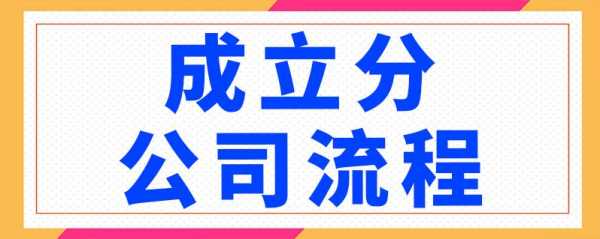 成立分
公司流程